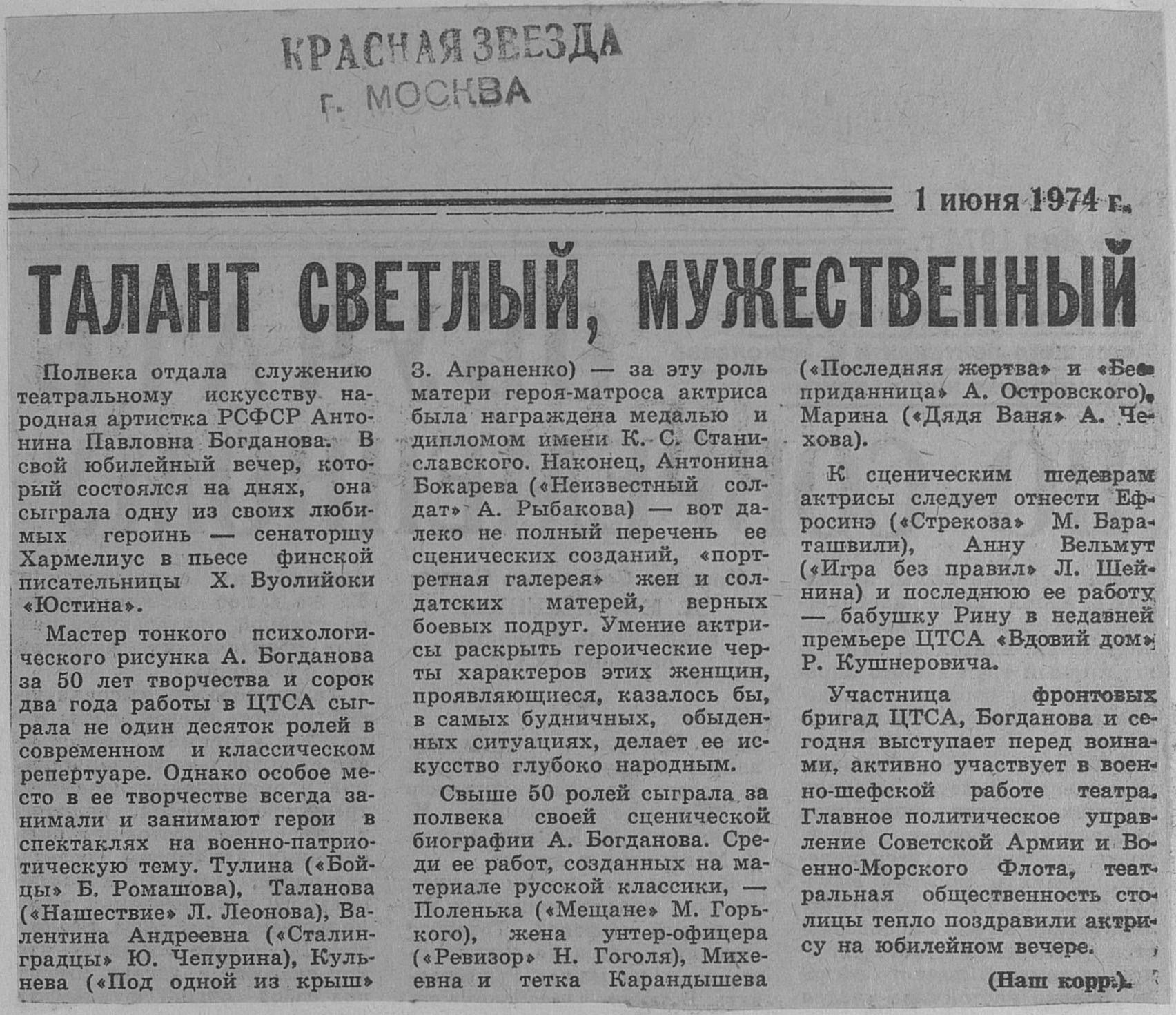 КРАСНАЯ ЗВЕЗДА
г. МОСКВА

1 июня 1974 г.

ТАЛАНТ СВЕТЛЫЙ, МУЖЕСТВЕННЫЙ

Полвека отдала служению театральному искусству народная артистка РСФСР Антонина Павловна Богданова. В свой юбилейный вечер, который состоялся на днях, она сыграла одну из своих любимых героинь — сенаторшу Хармелиус в пьесе финской писательницы Х. Вуолийоки «Юстина».

Мастер тонкого психологического рисунка А. Богданова за 50 лет творчества и сорок два года работы в ЦТСА сыграла не один десяток ролей в современном и классическом репертуаре. Однако особое место в ее творчестве всегда занимали и занимают герои в спектаклях на военно-патриотическую тему. Тулина («Бойцы» Б. Ромашова), Таланова («Нашествие» Л. Леонова), Валентина Андреевна («Сталинградцы» Ю. Чепурина), Кульнева («Под одной из крыш» З. Аграненко) — за эту роль матери героя-матроса актриса была награждена медалью и дипломом имени К. С. Станиславского. Наконец, Антонина Бокарева («Неизвестный солдат» А. Рыбакова) — вот далеко не полный перечень ее сценических созданий, «портретная галерея» жен и солдатских матерей, верных боевых подруг. Умение актрисы раскрыть героические черты характеров этих женщин, проявляющиеся, казалось бы, в самых будничных, обыденных ситуациях, делает ее искусство глубоко народным.

Свыше 50 ролей сыграла за полвека своей сценической биографии А. Богданова. Среди ее работ, созданных на материале русской классики, — Поленька («Мещане» М. Горького), жена унтер-офицера («Ревизор» Н. Гоголя), Михеевна и тетка Карандышева («Последняя жертва» и «Бесприданница» А. Островского), Марина («Дядя Ваня» А. Чехова).

К сценическим шедеврам актрисы следует отнести Ефросинэ («Стрекоза» М. Бараташвили), Анну Вельмут («Игра без правил» Л. Шейнина) и последнюю ее работу — бабушку Рину в недавней премьере ЦТСА «Вдовий дом» Р. Кушнеровича.

Участница фронтовых бригад ЦТСА, Богданова и сегодня выступает перед воинами, активно участвует в военно-шефской работе театра. Главное политическое управление Советской Армии и Военно-Морского Флота, театральная общественность столицы тепло поздравили актрису на юбилейном вечере.

(Наш корр.).